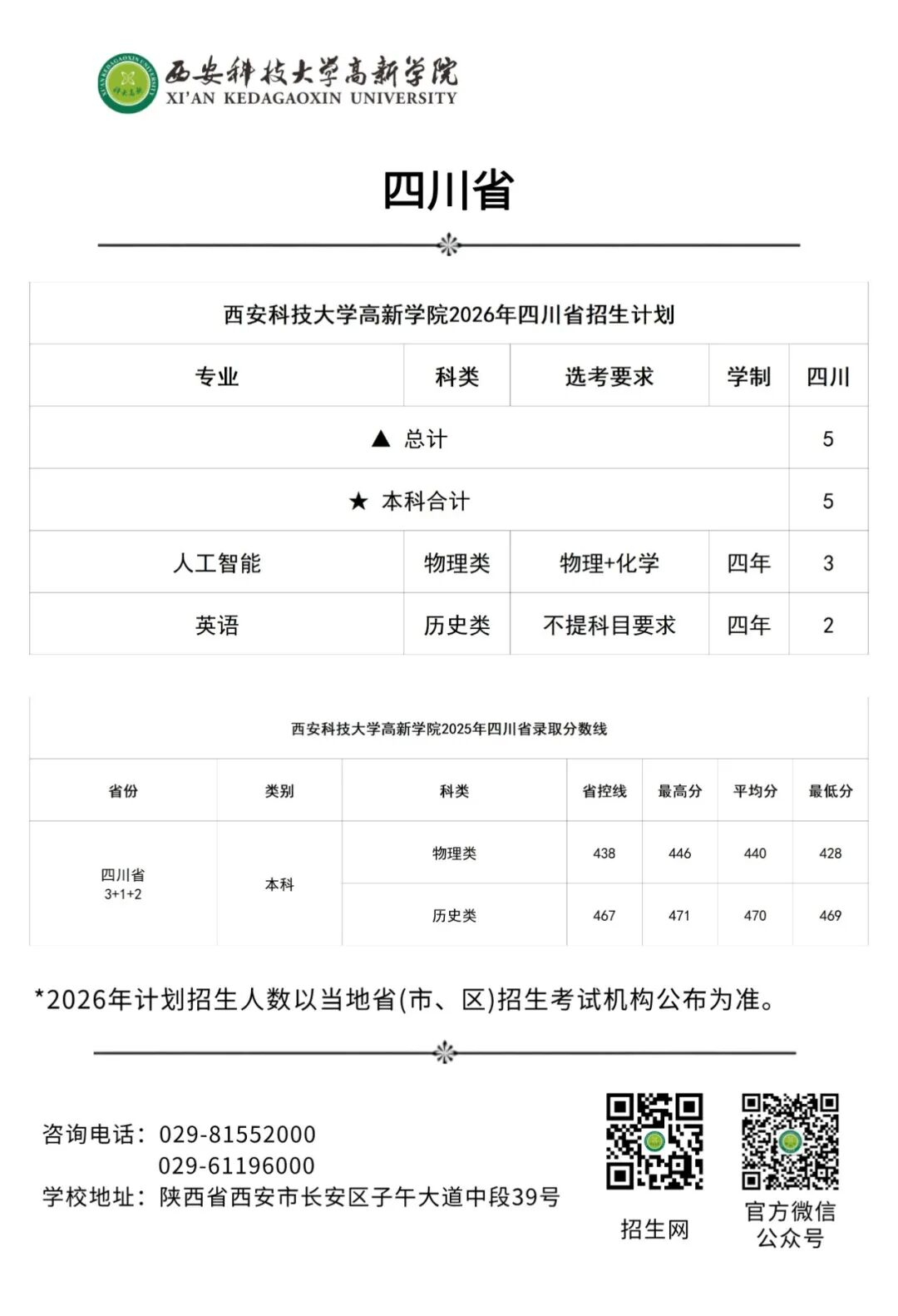 西安科技大学高新学院
XI'AN KEDAGAOXIN UNIVERSITY

四川省

| 西安科技大学高新学院2026年四川省招生计划 | | | | |
|---|---|---|---|---|
| 专业 | 科类 | 选考要求 | 学制 | 四川 |
| ▲ 总计 | | | | 5 |
| ★ 本科合计 | | | | 5 |
| 人工智能 | 物理类 | 物理+化学 | 四年 | 3 |
| 英语 | 历史类 | 不提科目要求 | 四年 | 2 |

| 西安科技大学高新学院2025年四川省录取分数线 | | | | | | |
|---|---|---|---|---|---|---|
| 省份 | 类别 | 科类 | 省控线 | 最高分 | 平均分 | 最低分 |
| 四川省 3+1+2 | 本科 | 物理类 | 438 | 446 | 440 | 428 |
| | | 历史类 | 467 | 471 | 470 | 469 |

*2026年计划招生人数以当地省(市、区)招生考试机构公布为准。

咨询电话：029-81552000
029-61196000
学校地址：陕西省西安市长安区子午大道中段39号

招生网

官方微信
公众号